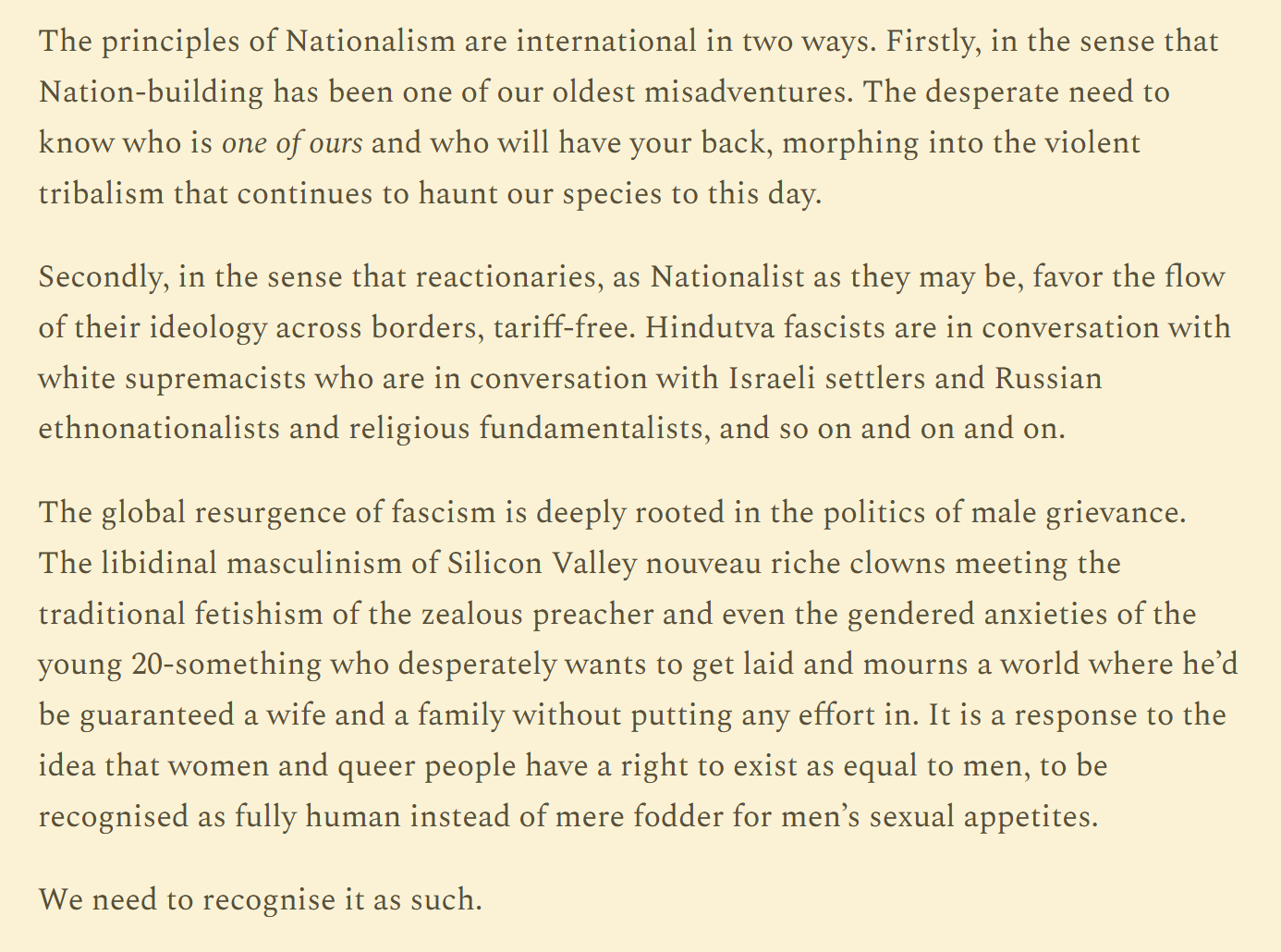 The principles of Nationalism are international in two ways. Firstly, in the sense that Nation-building has been one of our oldest misadventures. The desperate need to know who is one of ours and who will have your back, morphing into the violent tribalism that continues to haunt our species to this day.

Secondly, in the sense that reactionaries, as Nationalist as they may be, favor the flow of their ideology across borders, tariff-free. Hindutva fascists are in conversation with white supremacists who are in conversation with Israeli settlers and Russian ethnonationalists and religious fundamentalists, and so on and on and on.

The global resurgence of fascism is deeply rooted in the politics of male grievance. The libidinal masculinism of Silicon Valley nouveau riche clowns meeting the traditional fetishism of the zealous preacher and even the gendered anxieties of the young 20-something who desperately wants to get laid and mourns a world where he'd be guaranteed a wife and a family without putting any effort in. It is a response to the idea that women and queer people have a right to exist as equal to men, to be recognised as fully human instead of mere fodder for men's sexual appetites.

We need to recognise it as such.